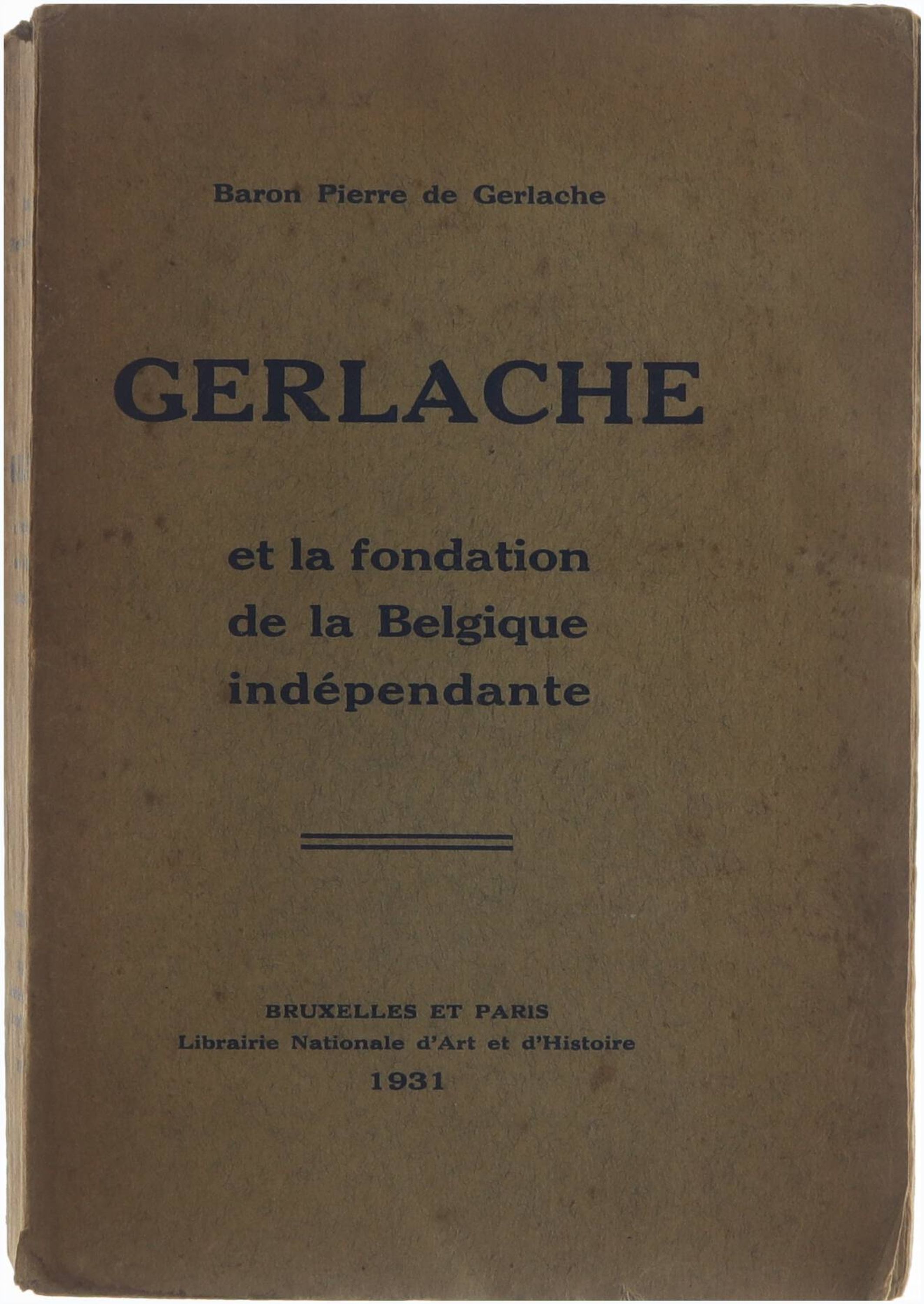 Baron Pierre de Gerlache

GERLACHE

et la fondation de la Belgique indépendante

BRUXELLES ET PARIS
Librairie Nationale d'Art et d'Histoire
1931